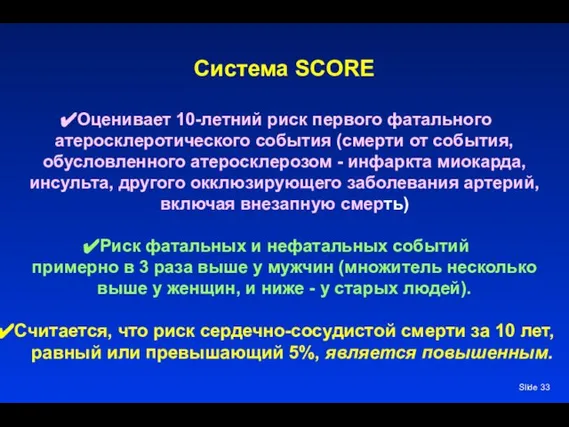 Система SCORE

✔Оценивает 10-летний риск первого фатального атеросклеротического события (смерти от события, обусловленного атеросклерозом - инфаркта миокарда, инсульта, другого окклюзирующего заболевания артерий, включая внезапную смерть)

✔Риск фатальных и нефатальных событий примерно в 3 раза выше у мужчин (множитель несколько выше у женщин, и ниже - у старых людей).

✔Считается, что риск сердечно-сосудистой смерти за 10 лет, равный или превышающий 5%, является повышенным.

Slide 33